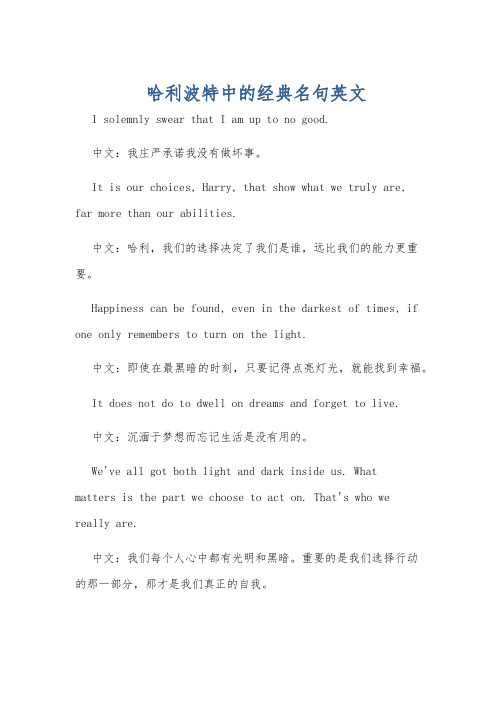 哈利波特中的经典名句英文

I solemnly swear that I am up to no good.

中文：我庄严承诺我没有做坏事。

It is our choices, Harry, that show what we truly are, far more than our abilities.

中文：哈利，我们的选择决定了我们是谁，远比我们的能力更重要。

Happiness can be found, even in the darkest of times, if one only remembers to turn on the light.

中文：即使在最黑暗的时刻，只要记得点亮灯光，就能找到幸福。

It does not do to dwell on dreams and forget to live.

中文：沉湎于梦想而忘记生活是没有用的。

We've all got both light and dark inside us. What matters is the part we choose to act on. That's who we really are.

中文：我们每个人心中都有光明和黑暗。重要的是我们选择行动的那一部分，那才是我们真正的自我。